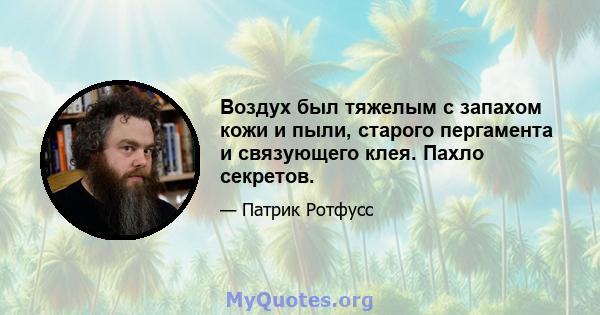 Воздух был тяжелым с запахом кожи и пыли, старого пергамента и связующего клея. Пахло секретов.

— Патрик Ротфусс

MyQuotes.org